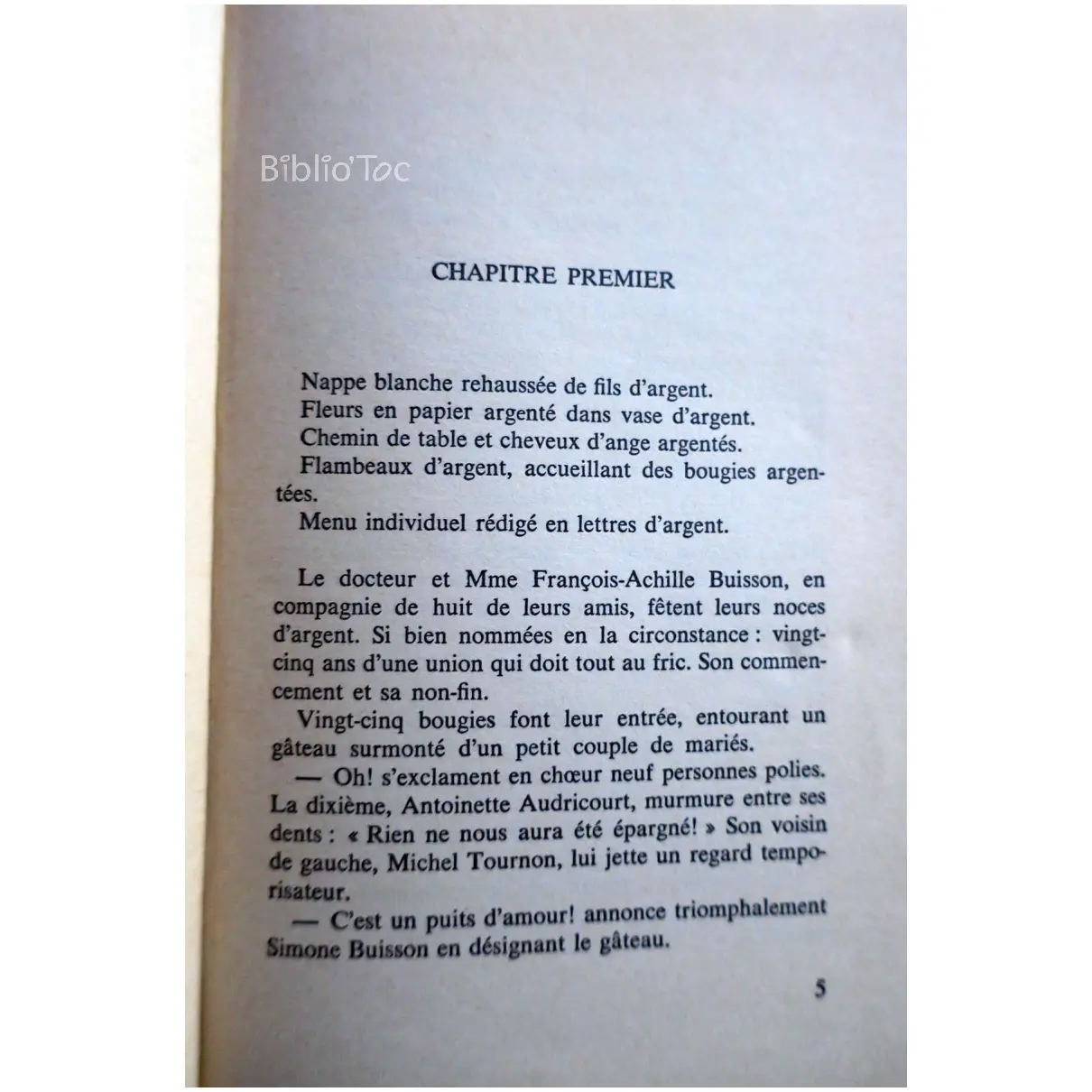 Biblio'Toc

CHAPITRE PREMIER

Nappe blanche rehaussée de fils d'argent.
Fleurs en papier argenté dans vase d'argent.
Chemin de table et cheveux d'ange argentés.
Flambeaux d'argent, accueillant des bougies argentées.
Menu individuel rédigé en lettres d'argent.

Le docteur et Mme François-Achille Buisson, en compagnie de huit de leurs amis, fêtent leurs noces d'argent. Si bien nommées en la circonstance : vingt-cinq ans d'une union qui doit tout au fric. Son commencement et sa non-fin.

Vingt-cinq bougies font leur entrée, entourant un gâteau surmonté d'un petit couple de mariés.

— Oh! s'exclament en chœur neuf personnes polies. La dixième, Antoinette Audricourt, murmure entre ses dents : « Rien ne nous aura été épargné! » Son voisin de gauche, Michel Tournon, lui jette un regard temporisateur.

— C'est un puits d'amour! annonce triomphalement Simone Buisson en désignant le gâteau.

5